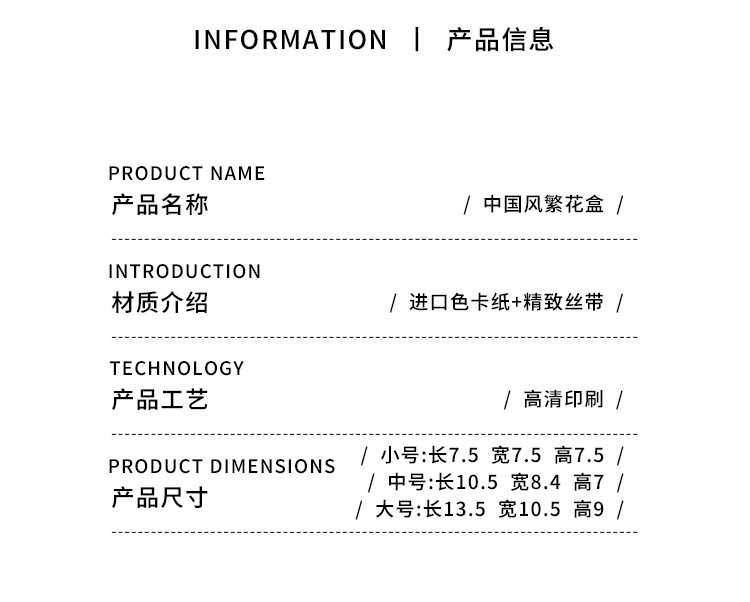 INFORMATION | 产品信息

PRODUCT NAME
产品名称
/ 中国风繁花盒 /

INTRODUCTION
材质介绍
/ 进口色卡纸+精致丝带 /

TECHNOLOGY
产品工艺
/ 高清印刷 /

PRODUCT DIMENSIONS
产品尺寸
/ 小号:长7.5 宽7.5 高7.5 /
/ 中号:长10.5 宽8.4 高7 /
/ 大号:长13.5 宽10.5 高9 /